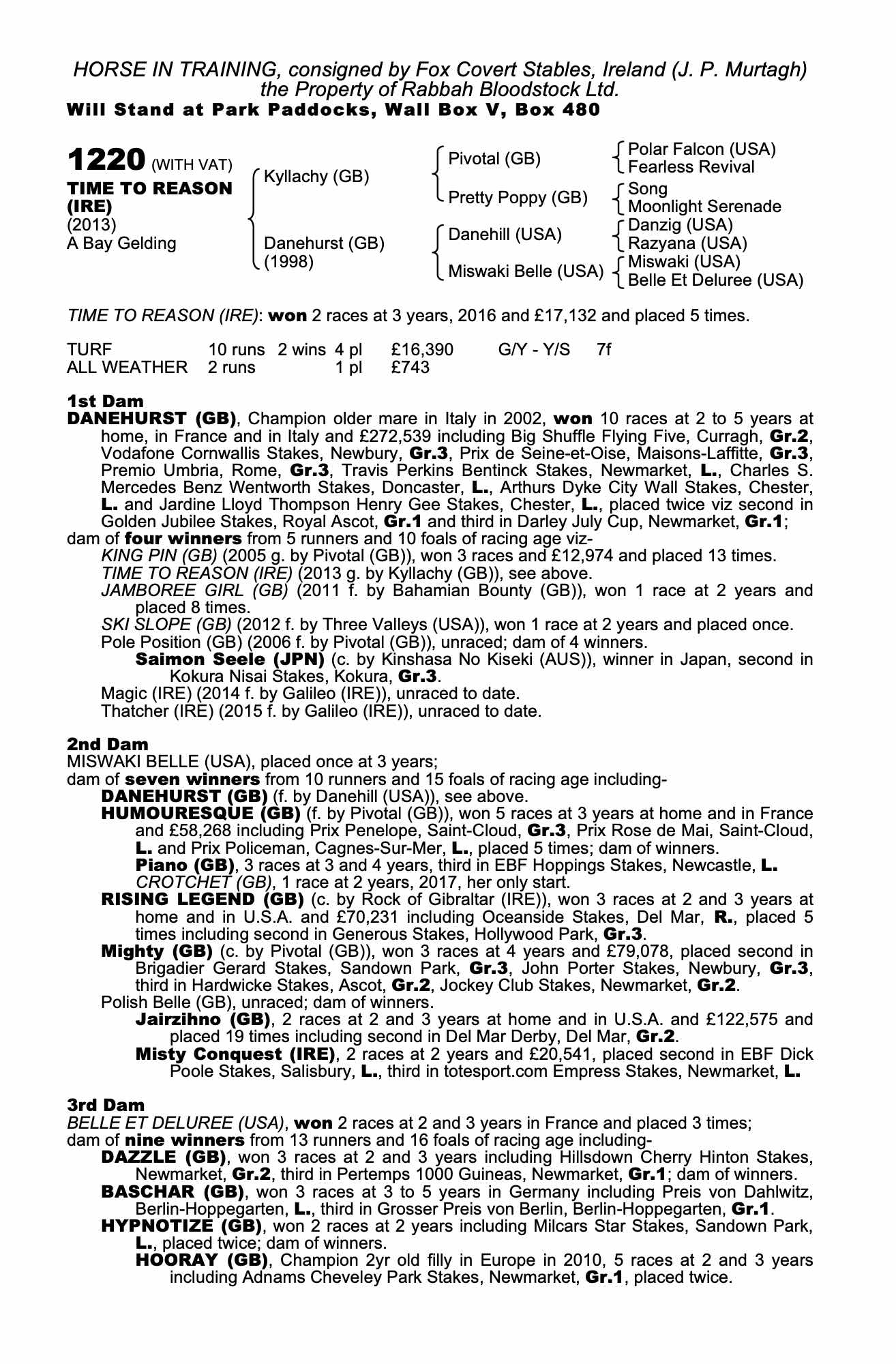 HORSE IN TRAINING, consigned by Fox Covert Stables, Ireland (J. P. Murtagh) the Property of Rabbah Bloodstock Ltd.
Will Stand at Park Paddocks, Wall Box V, Box 480

1220 (WITH VAT)
TIME TO REASON (IRE)
(2013)
A Bay Gelding

Kyllachy (GB)
Danehurst (GB) (1998)

Pivotal (GB)
Pretty Poppy (GB)
Danehill (USA)
Miswaki Belle (USA)

Polar Falcon (USA)
Fearless Revival
Song
Moonlight Serenade
Danzig (USA)
Razyana (USA)
Miswaki (USA)
Belle Et Deluree (USA)

TIME TO REASON (IRE): won 2 races at 3 years, 2016 and £17,132 and placed 5 times.

| TURF | 10 runs | 2 wins | 4 pl | £16,390 | G/Y - Y/S | 7f |
|---|---|---|---|---|---|---|
| ALL WEATHER | 2 runs | | 1 pl | £743 | | |

1st Dam
DANEHURST (GB), Champion older mare in Italy in 2002, won 10 races at 2 to 5 years at home, in France and in Italy and £272,539 including Big Shuffle Flying Five, Curragh, Gr.2, Vodafone Cornwallis Stakes, Newbury, Gr.3, Prix de Seine-et-Oise, Maisons-Laffitte, Gr.3, Premio Umbria, Rome, Gr.3, Travis Perkins Bentinck Stakes, Newmarket, L., Charles S. Mercedes Benz Wentworth Stakes, Doncaster, L., Arthurs Dyke City Wall Stakes, Chester, L. and Jardine Lloyd Thompson Henry Gee Stakes, Chester, L., placed twice viz second in Golden Jubilee Stakes, Royal Ascot, Gr.1 and third in Darley July Cup, Newmarket, Gr.1;
dam of four winners from 5 runners and 10 foals of racing age viz-
KING PIN (GB) (2005 g. by Pivotal (GB)), won 3 races and £12,974 and placed 13 times.
TIME TO REASON (IRE) (2013 g. by Kyllachy (GB)), see above.
JAMBOREE GIRL (GB) (2011 f. by Bahamian Bounty (GB)), won 1 race at 2 years and placed 8 times.
SKI SLOPE (GB) (2012 f. by Three Valleys (USA)), won 1 race at 2 years and placed once.
Pole Position (GB) (2006 f. by Pivotal (GB)), unraced; dam of 4 winners.
Saimon Seele (JPN) (c. by Kinshasa No Kiseki (AUS)), winner in Japan, second in Kokura Nisai Stakes, Kokura, Gr.3.
Magic (IRE) (2014 f. by Galileo (IRE)), unraced to date.
Thatcher (IRE) (2015 f. by Galileo (IRE)), unraced to date.

2nd Dam
MISWAKI BELLE (USA), placed once at 3 years;
dam of seven winners from 10 runners and 15 foals of racing age including-
DANEHURST (GB) (f. by Danehill (USA)), see above.
HUMOURESQUE (GB) (f. by Pivotal (GB)), won 5 races at 3 years at home and in France and £58,268 including Prix Penelope, Saint-Cloud, Gr.3, Prix Rose de Mai, Saint-Cloud, L. and Prix Policeman, Cagnes-Sur-Mer, L., placed 5 times; dam of winners.
Piano (GB), 3 races at 3 and 4 years, third in EBF Hoppings Stakes, Newcastle, L.
CROTCHET (GB), 1 race at 2 years, 2017, her only start.
RISING LEGEND (GB) (c. by Rock of Gibraltar (IRE)), won 3 races at 2 and 3 years at home and in U.S.A. and £70,231 including Oceanside Stakes, Del Mar, R., placed 5 times including second in Generous Stakes, Hollywood Park, Gr.3.
Mighty (GB) (c. by Pivotal (GB)), won 3 races at 4 years and £79,078, placed second in Brigadier Gerard Stakes, Sandown Park, Gr.3, John Porter Stakes, Newbury, Gr.3, third in Hardwicke Stakes, Ascot, Gr.2, Jockey Club Stakes, Newmarket, Gr.2.
Polish Belle (GB), unraced; dam of winners.
Jairzihno (GB), 2 races at 2 and 3 years at home and in U.S.A. and £122,575 and placed 19 times including second in Del Mar Derby, Del Mar, Gr.2.
Misty Conquest (IRE), 2 races at 2 years and £20,541, placed second in EBF Dick Poole Stakes, Salisbury, L., third in totesport.com Empress Stakes, Newmarket, L.

3rd Dam
BELLE ET DELUREE (USA), won 2 races at 2 and 3 years in France and placed 3 times;
dam of nine winners from 13 runners and 16 foals of racing age including-
DAZZLE (GB), won 3 races at 2 and 3 years including Hillsdown Cherry Hinton Stakes, Newmarket, Gr.2, third in Pertemps 1000 Guineas, Newmarket, Gr.1; dam of winners.
BASCHAR (GB), won 3 races at 3 to 5 years in Germany including Preis von Dahlwitz, Berlin-Hoppegarten, L., third in Grosser Preis von Berlin, Berlin-Hoppegarten, Gr.1.
HYPNOTIZE (GB), won 2 races at 2 years including Milcars Star Stakes, Sandown Park, L., placed twice; dam of winners.
HOORAY (GB), Champion 2yr old filly in Europe in 2010, 5 races at 2 and 3 years including Adnams Cheveley Park Stakes, Newmarket, Gr.1, placed twice.